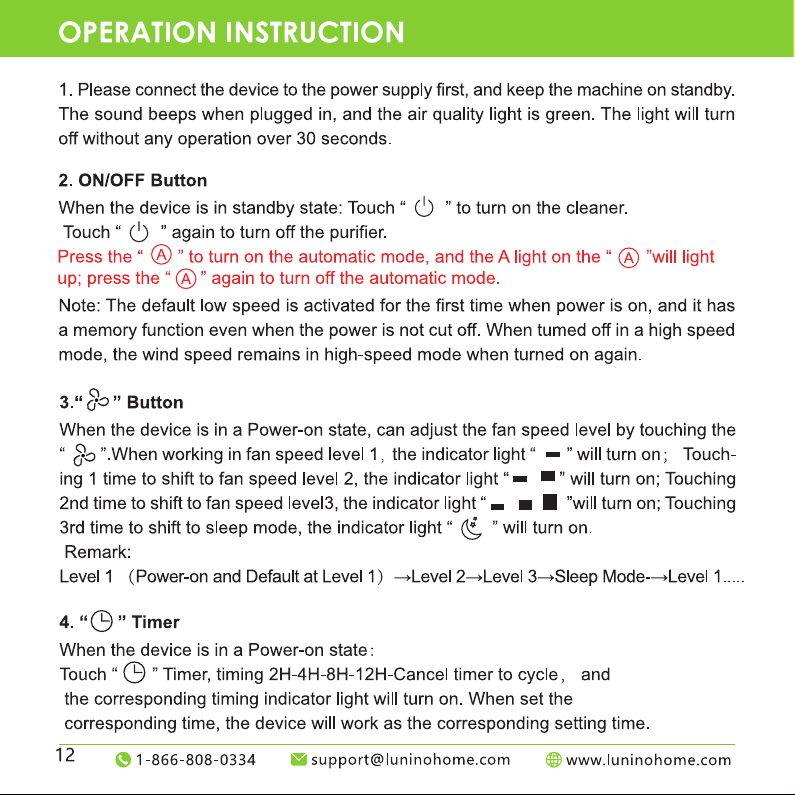 OPERATION INSTRUCTION

1. Please connect the device to the power supply first, and keep the machine on standby. The sound beeps when plugged in, and the air quality light is green. The light will turn off without any operation over 30 seconds.

2. ON/OFF Button

When the device is in standby state: Touch " " to turn on the cleaner.
Touch " " again to turn off the purifier.
Press the " Ⓐ " to turn on the automatic mode, and the A light on the " Ⓐ "will light up; press the " Ⓐ " again to turn off the automatic mode.

Note: The default low speed is activated for the first time when power is on, and it has a memory function even when the power is not cut off. When tumed off in a high speed mode, the wind speed remains in high-speed mode when turned on again.

3." " Button

When the device is in a Power-on state, can adjust the fan speed level by touching the " ".When working in fan speed level 1, the indicator light " " will turn on; Touching 1 time to shift to fan speed level 2, the indicator light " " will turn on; Touching 2nd time to shift to fan speed level3, the indicator light " "will turn on; Touching 3rd time to shift to sleep mode, the indicator light " " will turn on.
Remark:
Level 1 (Power-on and Default at Level 1) →Level 2→Level 3→Sleep Mode-→Level 1.....

4. " " Timer

When the device is in a Power-on state:
Touch " " Timer, timing 2H-4H-8H-12H-Cancel timer to cycle, and the corresponding timing indicator light will turn on. When set the corresponding time, the device will work as the corresponding setting time.

12 1-866-808-0334 support@luninohome.com www.luninohome.com